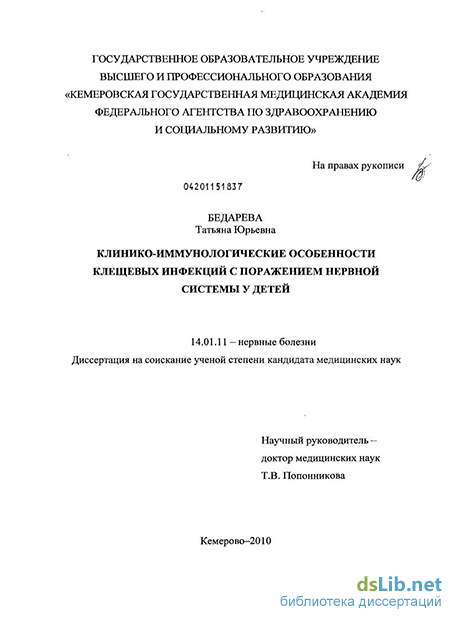 ГОСУДАРСТВЕННОЕ ОБРАЗОВАТЕЛЬНОЕ УЧРЕЖДЕНИЕ
ВЫСШЕГО И ПРОФЕССИОНАЛЬНОГО ОБРАЗОВАНИЯ
«КЕМЕРОВСКАЯ ГОСУДАРСТВЕННАЯ МЕДИЦИНСКАЯ АКАДЕМИЯ
ФЕДЕРАЛЬНОГО АГЕНТСТВА ПО ЗДРАВООХРАНЕНИЮ
И СОЦИАЛЬНОМУ РАЗВИТИЮ»

На правах рукописи

04201151837

БЕДАРЕВА
Татьяна Юрьевна

КЛИНИКО-ИММУНОЛОГИЧЕСКИЕ ОСОБЕННОСТИ
КЛЕЩЕВЫХ ИНФЕКЦИЙ С ПОРАЖЕНИЕМ НЕРВНОЙ
СИСТЕМЫ У ДЕТЕЙ

14.01.11 – нервные болезни

Диссертация на соискание ученой степени кандидата медицинских наук

Научный руководитель –
доктор медицинских наук
Т.В. Попонникова

Кемерово–2010

dsLib.net
библиотека диссертаций